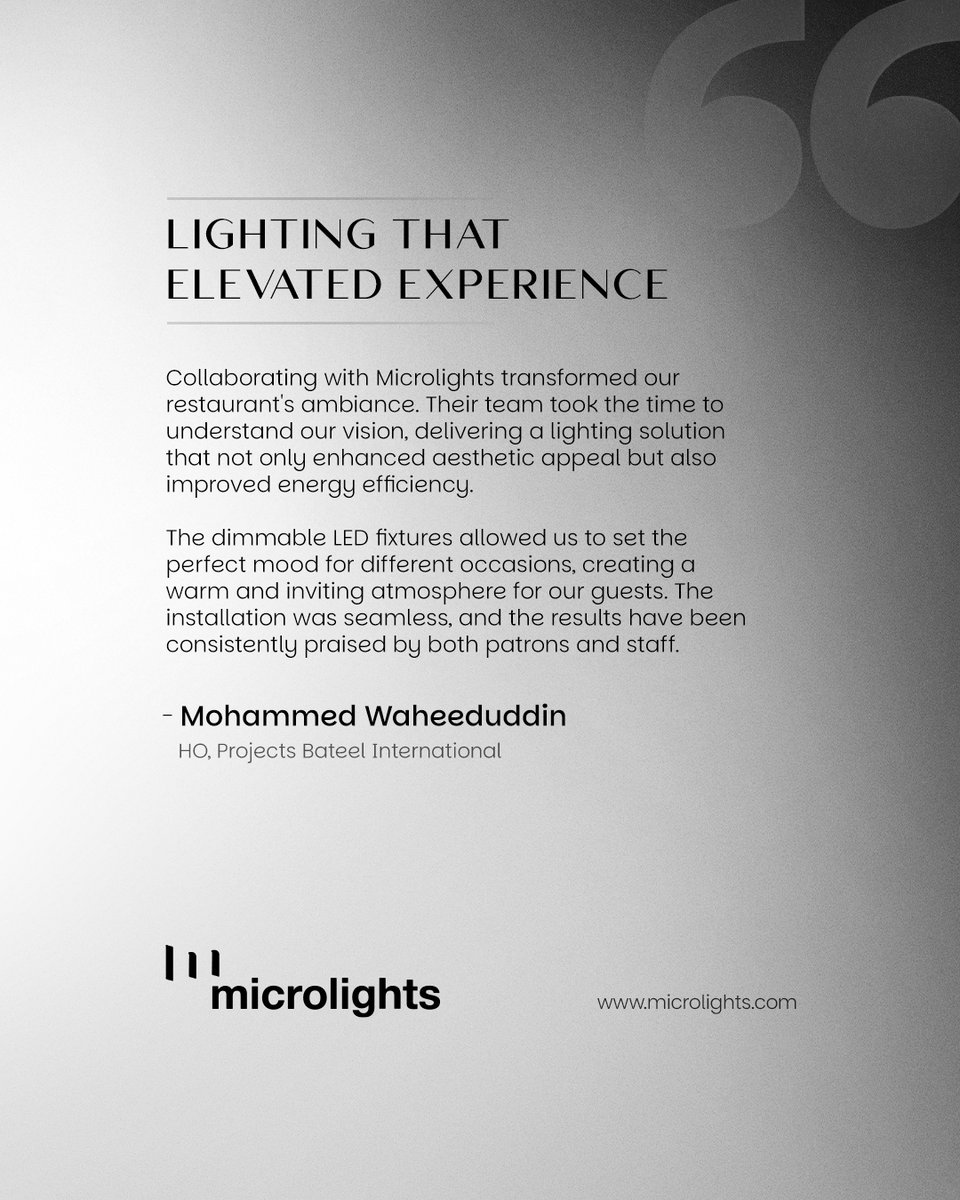 LIGHTING THAT
ELEVATED EXPERIENCE

Collaborating with Microlights transformed our restaurant's ambiance. Their team took the time to understand our vision, delivering a lighting solution that not only enhanced aesthetic appeal but also improved energy efficiency.

The dimmable LED fixtures allowed us to set the perfect mood for different occasions, creating a warm and inviting atmosphere for our guests. The installation was seamless, and the results have been consistently praised by both patrons and staff.

- Mohammed Waheeduddin
HO, Projects Bateel International

microlights

www.microlights.com